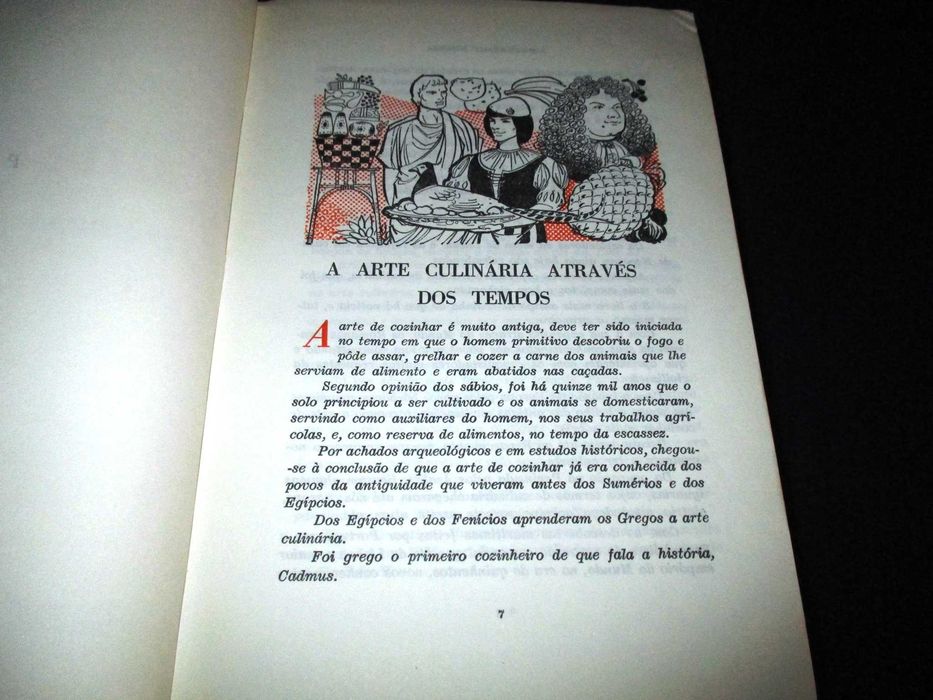 A ARTE CULINÁRIA ATRAVÉS DOS TEMPOS

A arte de cozinhar é muito antiga, deve ter sido iniciada no tempo em que o homem primitivo descobriu o fogo e pôde assar, grelhar e cozer a carne dos animais que lhe serviam de alimento e eram abatidos nas caçadas.

Segundo opinião dos sábios, foi há quinze mil anos que o solo principiou a ser cultivado e os animais se domesticaram, servindo como auxiliares do homem, nos seus trabalhos agrícolas, e, como reserva de alimentos, no tempo da escassez.

Por achados arqueológicos e em estudos históricos, chegou-se à conclusão de que a arte de cozinhar já era conhecida dos povos da antiguidade que viveram antes dos Sumérios e dos Egípcios.

Dos Egípcios e dos Fenícios aprenderam os Gregos a arte culinária.

Foi grego o primeiro cozinheiro de que fala a história, Cadmus.

7